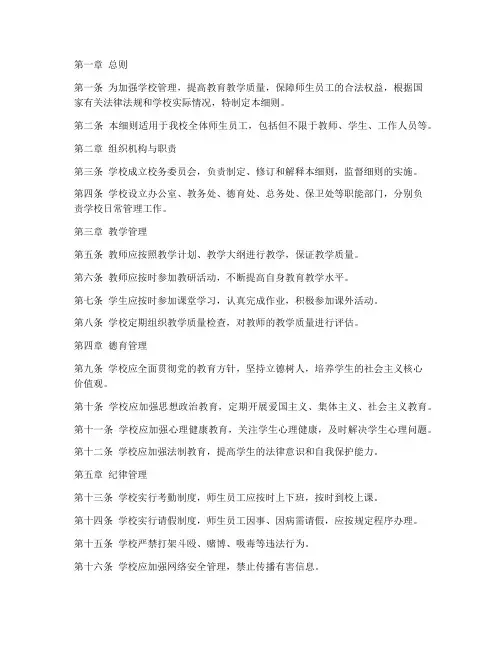 第一章 总则

第一条 为加强学校管理，提高教育教学质量，保障师生员工的合法权益，根据国家有关法律法规和学校实际情况，特制定本细则。

第二条 本细则适用于我校全体师生员工，包括但不限于教师、学生、工作人员等。

第二章 组织机构与职责

第三条 学校成立校务委员会，负责制定、修订和解释本细则，监督细则的实施。

第四条 学校设立办公室、教务处、德育处、总务处、保卫处等职能部门，分别负责学校日常管理工作。

第三章 教学管理

第五条 教师应按照教学计划、教学大纲进行教学，保证教学质量。

第六条 教师应按时参加教研活动，不断提高自身教育教学水平。

第七条 学生应按时参加课堂学习，认真完成作业，积极参加课外活动。

第八条 学校定期组织教学质量检查，对教师的教学质量进行评估。

第四章 德育管理

第九条 学校应全面贯彻党的教育方针，坚持立德树人，培养学生的社会主义核心价值观。

第十条 学校应加强思想政治教育，定期开展爱国主义、集体主义、社会主义教育。

第十一条 学校应加强心理健康教育，关注学生心理健康，及时解决学生心理问题。

第十二条 学校应加强法制教育，提高学生的法律意识和自我保护能力。

第五章 纪律管理

第十三条 学校实行考勤制度，师生员工应按时上下班，按时到校上课。

第十四条 学校实行请假制度，师生员工因事、因病需请假，应按规定程序办理。

第十五条 学校严禁打架斗殴、赌博、吸毒等违法行为。

第十六条 学校应加强网络安全管理，禁止传播有害信息。